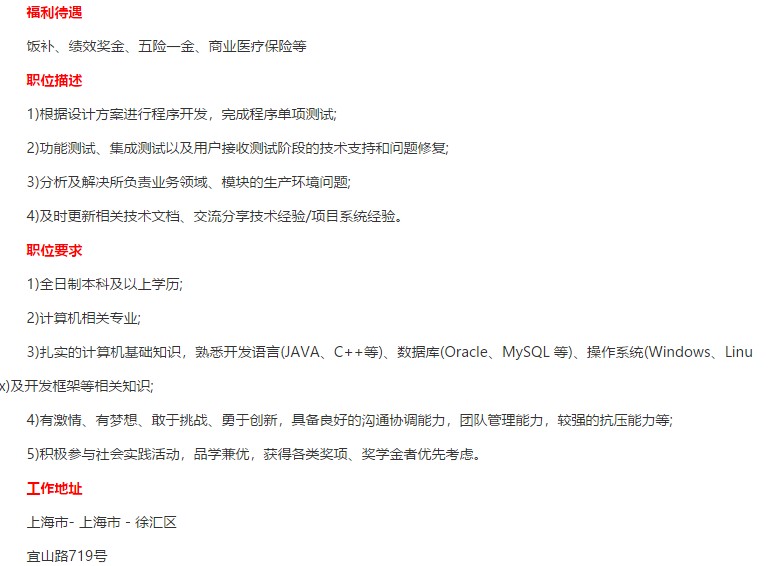 福利待遇

饭补、绩效奖金、五险一金、商业医疗保险等

职位描述

1)根据设计方案进行程序开发，完成程序单项测试;

2)功能测试、集成测试以及用户接收测试阶段的技术支持和问题修复;

3)分析及解决所负责业务领域、模块的生产环境问题;

4)及时更新相关技术文档、交流分享技术经验/项目系统经验。

职位要求

1)全日制本科及以上学历;

2)计算机相关专业;

3)扎实的计算机基础知识，熟悉开发语言(JAVA、C++等)、数据库(Oracle、MySQL 等)、操作系统(Windows、Linux)及开发框架等相关知识;

4)有激情、有梦想、敢于挑战、勇于创新，具备良好的沟通协调能力，团队管理能力，较强的抗压能力等;

5)积极参与社会实践活动，品学兼优，获得各类奖项、奖学金者优先考虑。

工作地址

上海市- 上海市 - 徐汇区

宜山路719号